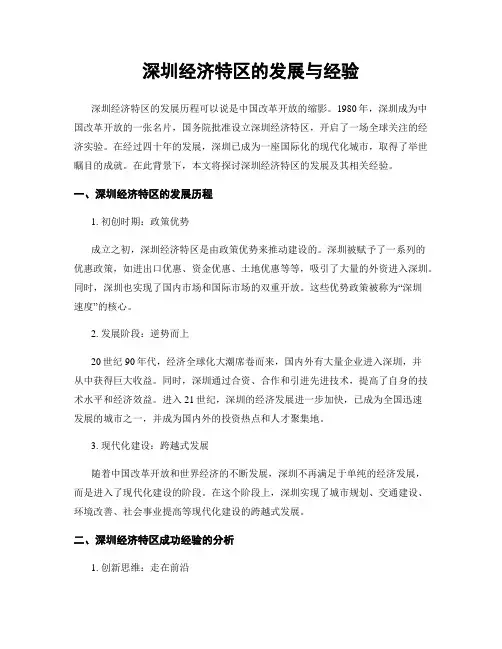 深圳经济特区的发展与经验

深圳经济特区的发展历程可以说是中国改革开放的缩影。1980年，深圳成为中国改革开放的一张名片，国务院批准设立深圳经济特区，开启了一场全球关注的经济实验。在经过四十年的发展，深圳已成为一座国际化的现代化城市，取得了举世瞩目的成就。在此背景下，本文将探讨深圳经济特区的发展及其相关经验。

一、深圳经济特区的发展历程

1. 初创时期：政策优势

成立之初，深圳经济特区是由政策优势来推动建设的。深圳被赋予了一系列的优惠政策，如进出口优惠、资金优惠、土地优惠等等，吸引了大量的外资进入深圳。同时，深圳也实现了国内市场和国际市场的双重开放。这些优势政策被称为“深圳速度”的核心。

2. 发展阶段：逆势而上

20世纪90年代，经济全球化大潮席卷而来，国内外有大量企业进入深圳，并从中获得巨大收益。同时，深圳通过合资、合作和引进先进技术，提高了自身的技术水平和经济效益。进入21世纪，深圳的经济发展进一步加快，已成为全国迅速发展的城市之一，并成为国内外的投资热点和人才聚集地。

3. 现代化建设：跨越式发展

随着中国改革开放和世界经济的不断发展，深圳不再满足于单纯的经济发展，而是进入了现代化建设的阶段。在这个阶段上，深圳实现了城市规划、交通建设、环境改善、社会事业提高等现代化建设的跨越式发展。

二、深圳经济特区成功经验的分析

1. 创新思维：走在前沿